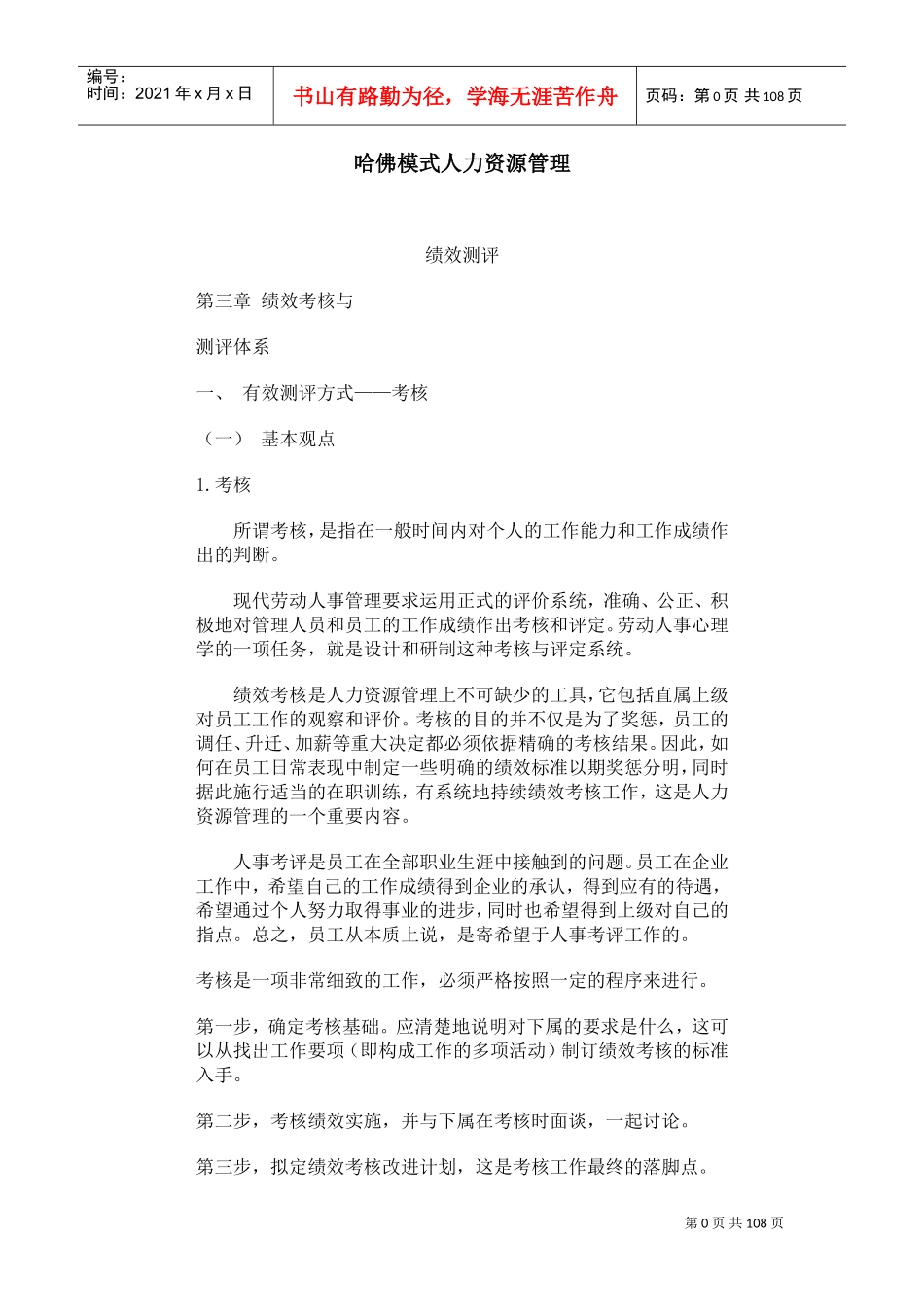 编号：
时间：2021 年 x 月 x 日

书山有路勤为径，学海无涯苦作舟

页码：第 0 页 共 108 页

哈佛模式人力资源管理

绩效测评

第三章 绩效考核与

测评体系

一、 有效测评方式——考核

（一） 基本观点

1. 考核

所谓考核，是指在一般时间内对个人的工作能力和工作成绩作出的判断。

现代劳动人事管理要求运用正式的评价系统，准确、公正、积极地对管理人员和员工的工作成绩作出考核和评定。劳动人事心理学的一项任务，就是设计和研制这种考核与评定系统。

绩效考核是人力资源管理上不可缺少的工具，它包括直属上级对员工工作的观察和评价。考核的目的并不仅是为了奖惩，员工的调任、升迁、加薪等重大决定都必须依据精确的考核结果。因此，如何在员工日常表现中制定一些明确的绩效标准以期奖惩分明，同时据此施行适当的在职训练，有系统地持续绩效考核工作，这是人力资源管理的一个重要内容。

人事考评是员工在全部职业生涯中接触到的问题。员工在企业工作中，希望自己的工作成绩得到企业的承认，得到应有的待遇，希望通过个人努力取得事业的进步，同时也希望得到上级对自己的指点。总之，员工从本质上说，是寄希望于人事考评工作的。

考核是一项非常细致的工作，必须严格按照一定的程序来进行。

第一步，确定考核基础。应清楚地说明对下属的要求是什么，这可以从找出工作要项（即构成工作的多项活动）制订绩效考核的标准入手。

第二步，考核绩效实施，并与下属在考核时面谈，一起讨论。

第三步，拟定绩效考核改进计划，这是考核工作最终的落脚点。

第 0 页 共 108 页